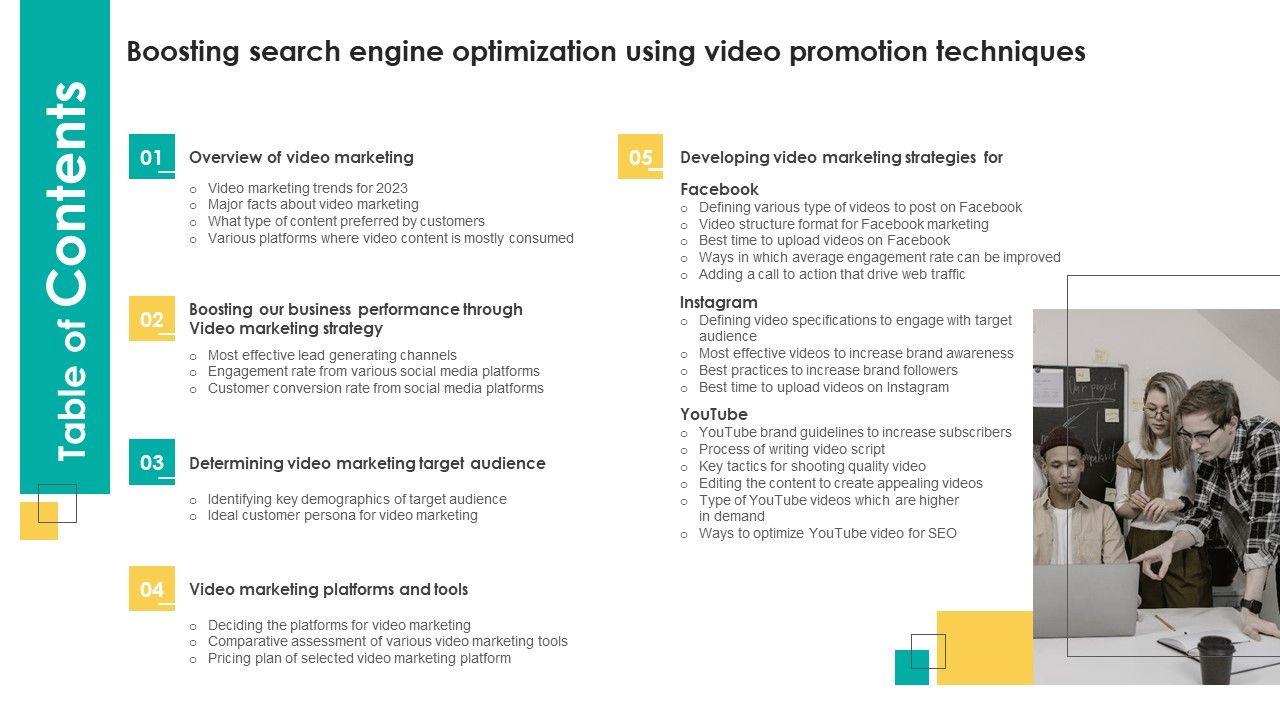 Table of Contents

Boosting search engine optimization using video promotion techniques

01 Overview of video marketing

○ Video marketing trends for 2023
○ Major facts about video marketing
○ What type of content preferred by customers
○ Various platforms where video content is mostly consumed

02 Boosting our business performance through Video marketing strategy

○ Most effective lead generating channels
○ Engagement rate from various social media platforms
○ Customer conversion rate from social media platforms

03 Determining video marketing target audience

○ Identifying key demographics of target audience
○ Ideal customer persona for video marketing

04 Video marketing platforms and tools

○ Deciding the platforms for video marketing
○ Comparative assessment of various video marketing tools
○ Pricing plan of selected video marketing platform

05 Developing video marketing strategies for

Facebook
○ Defining various type of videos to post on Facebook
○ Video structure format for Facebook marketing
○ Best time to upload videos on Facebook
○ Ways in which average engagement rate can be improved
○ Adding a call to action that drive web traffic

Instagram
○ Defining video specifications to engage with target audience
○ Most effective videos to increase brand awareness
○ Best practices to increase brand followers
○ Best time to upload videos on Instagram

YouTube
○ YouTube brand guidelines to increase subscribers
○ Process of writing video script
○ Key tactics for shooting quality video
○ Editing the content to create appealing videos
○ Type of YouTube videos which are higher in demand
○ Ways to optimize YouTube video for SEO